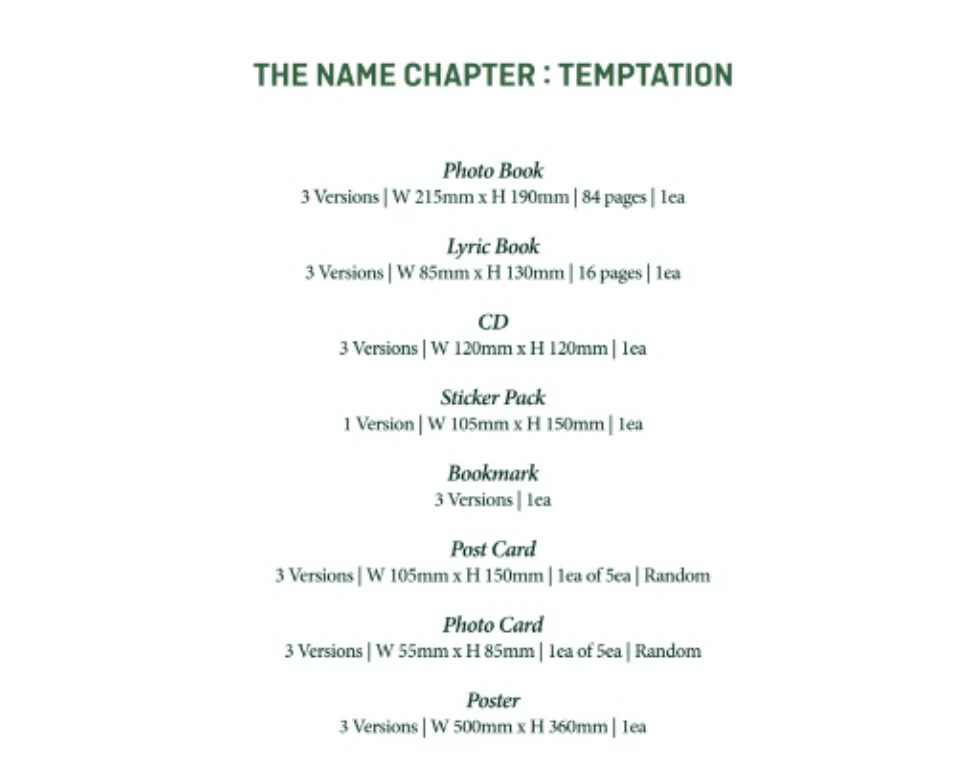 THE NAME CHAPTER : TEMPTATION

Photo Book
3 Versions | W 215mm x H 190mm | 84 pages | 1ea

Lyric Book
3 Versions | W 85mm x H 130mm | 16 pages | 1ea

CD
3 Versions | W 120mm x H 120mm | 1ea

Sticker Pack
1 Version | W 105mm x H 150mm | 1ea

Bookmark
3 Versions | 1ea

Post Card
3 Versions | W 105mm x H 150mm | 1ea of 5ea | Random

Photo Card
3 Versions | W 55mm x H 85mm | 1ea of 5ea | Random

Poster
3 Versions | W 500mm x H 360mm | 1ea